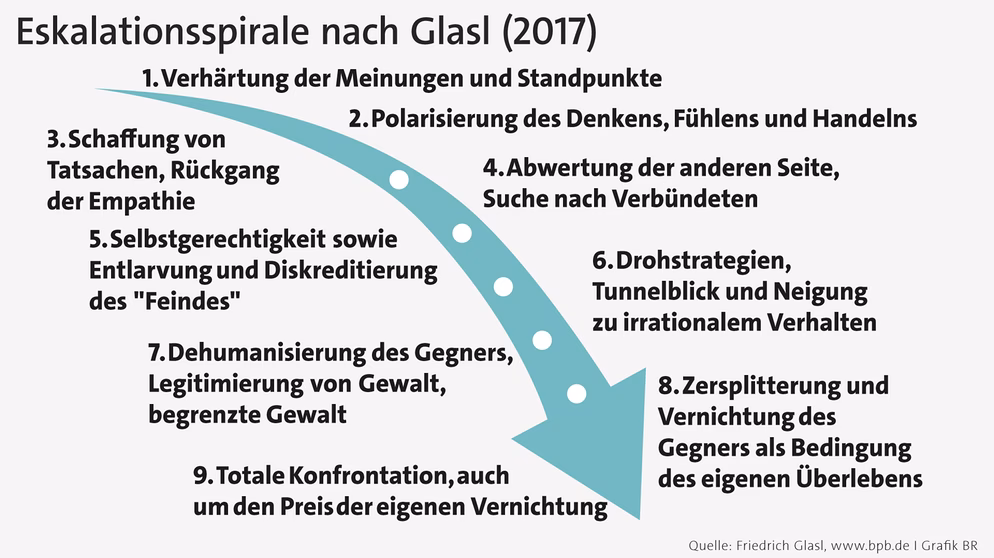 Eskalationsspirale nach Glasl (2017)

1. Verhärtung der Meinungen und Standpunkte

2. Polarisierung des Denkens, Fühlens und Handelns

3. Schaffung von Tatsachen, Rückgang der Empathie

4. Abwertung der anderen Seite, Suche nach Verbündeten

5. Selbstgerechtigkeit sowie Entlarvung und Diskreditierung des "Feindes"

6. Drohstrategien, Tunnelblick und Neigung zu irrationalem Verhalten

7. Dehumanisierung des Gegners, Legitimierung von Gewalt, begrenzte Gewalt

8. Zersplitterung und Vernichtung des Gegners als Bedingung des eigenen Überlebens

9. Totale Konfrontation, auch um den Preis der eigenen Vernichtung

Quelle: Friedrich Glasl, www.bpb.de I Grafik BR